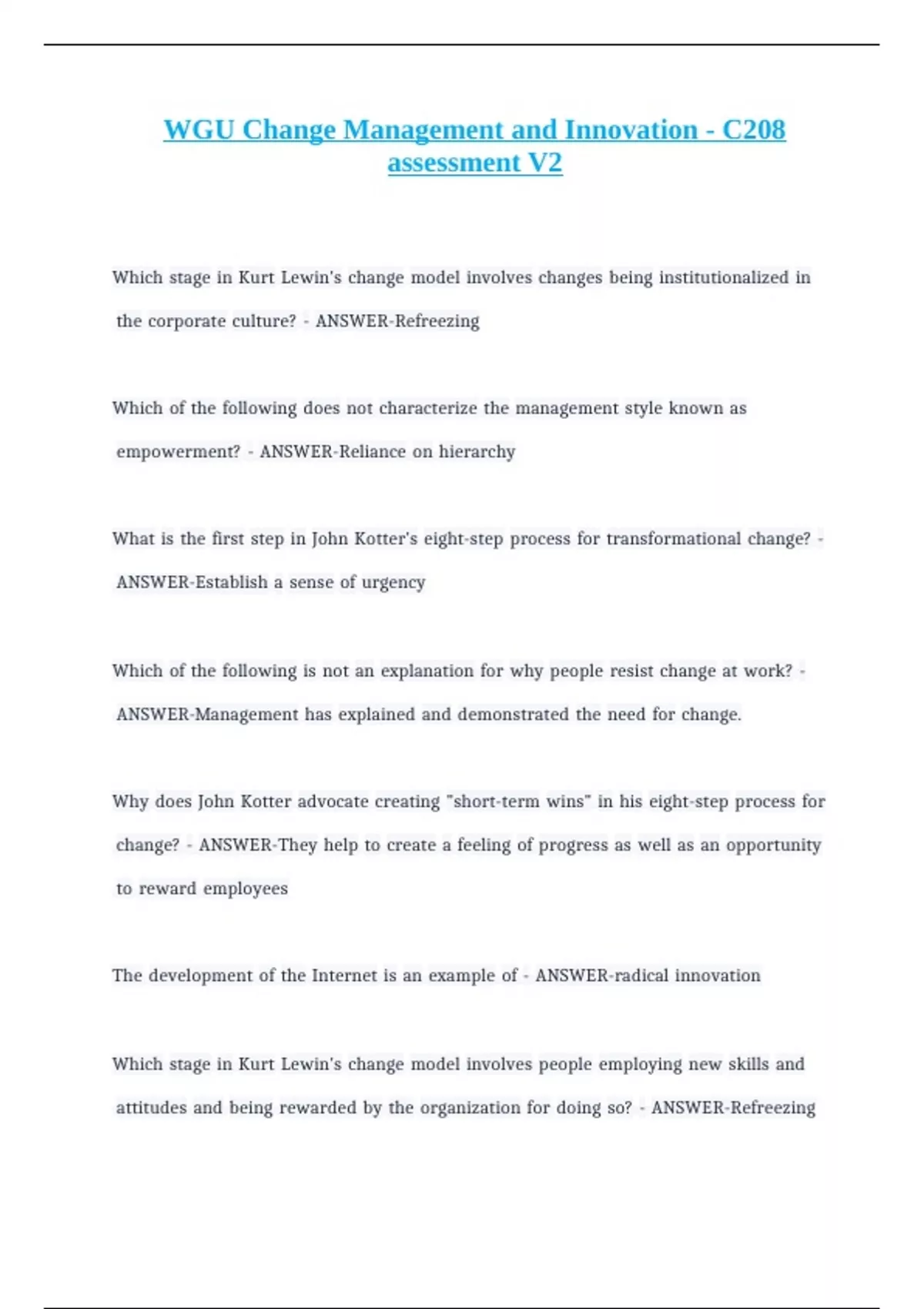 WGU Change Management and Innovation - C208 assessment V2

Which stage in Kurt Lewin's change model involves changes being institutionalized in the corporate culture? - ANSWER-Refreezing

Which of the following does not characterize the management style known as empowerment? - ANSWER-Reliance on hierarchy

What is the first step in John Kotter's eight-step process for transformational change? - ANSWER-Establish a sense of urgency

Which of the following is not an explanation for why people resist change at work? - ANSWER-Management has explained and demonstrated the need for change.

Why does John Kotter advocate creating "short-term wins" in his eight-step process for change? - ANSWER-They help to create a feeling of progress as well as an opportunity to reward employees

The development of the Internet is an example of - ANSWER-radical innovation

Which stage in Kurt Lewin's change model involves people employing new skills and attitudes and being rewarded by the organization for doing so? - ANSWER-Refreezing